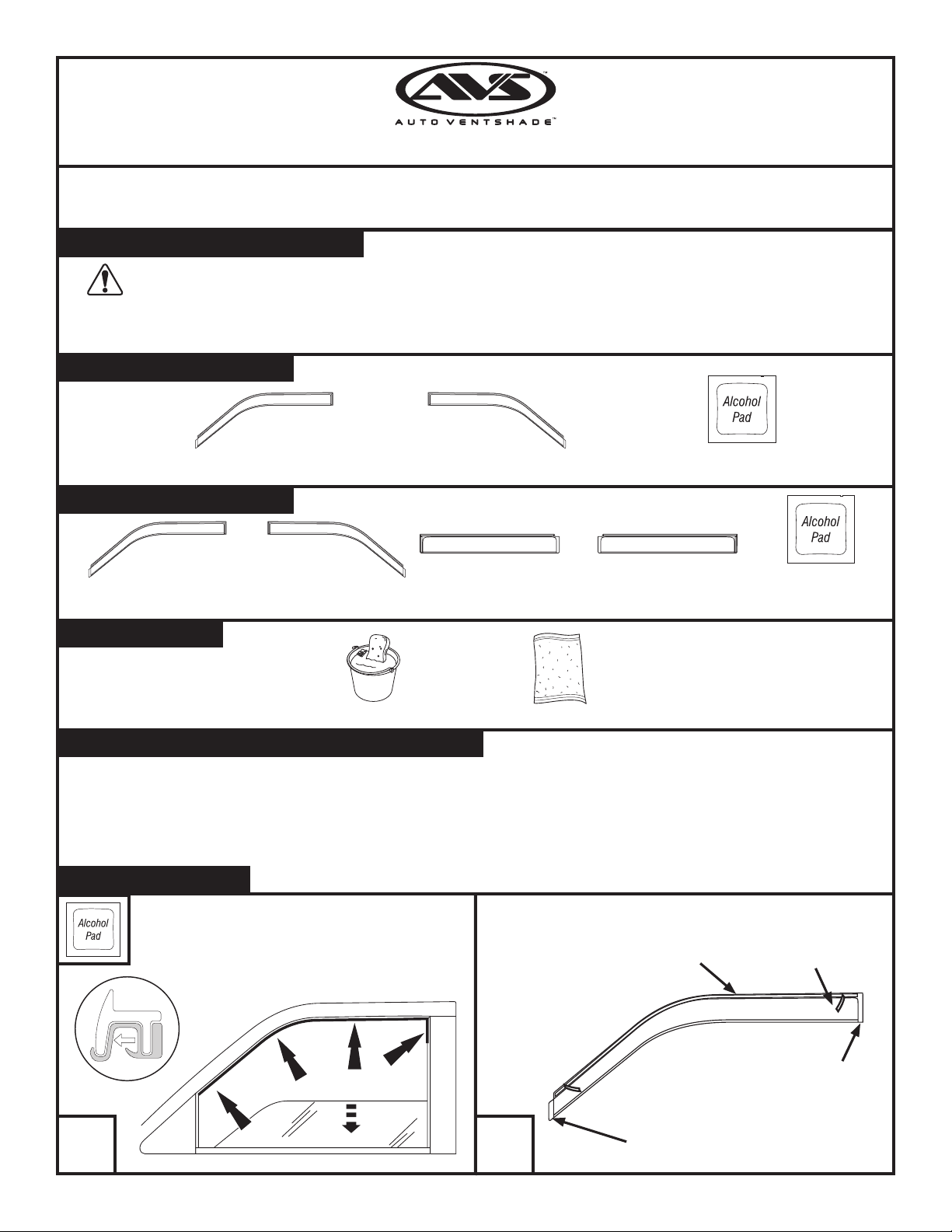 AVS™
AUTO VENTSHADE™

Alcohol Pad

Alcohol Pad

Alcohol Pad